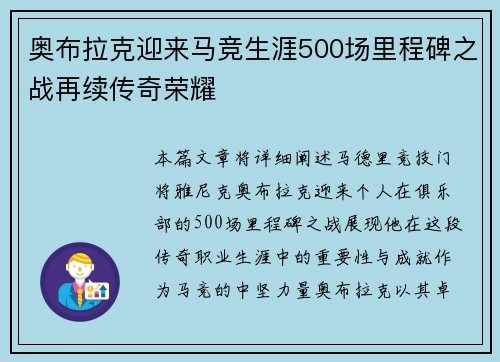 奥布拉克迎来马竞生涯500场里程碑之战再续传奇荣耀

本篇文章将详细阐述马德里竞技门将雅尼克奥布拉克迎来个人在俱乐部的500场里程碑之战展现他在这段传奇职业生涯中的重要性与成就作为马竞的中坚力量奥布拉克以其卓